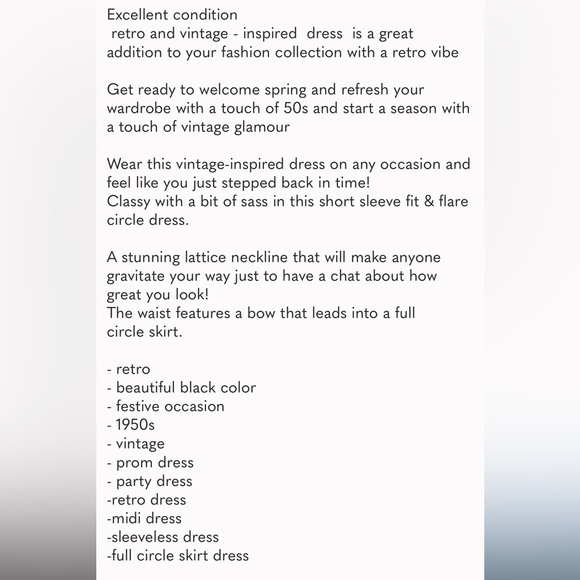 Excellent condition
retro and vintage - inspired dress is a great addition to your fashion collection with a retro vibe

Get ready to welcome spring and refresh your wardrobe with a touch of 50s and start a season with a touch of vintage glamour

Wear this vintage-inspired dress on any occasion and feel like you just stepped back in time!
Classy with a bit of sass in this short sleeve fit & flare circle dress.

A stunning lattice neckline that will make anyone gravitate your way just to have a chat about how great you look!
The waist features a bow that leads into a full circle skirt.

- retro
- beautiful black color
- festive occasion
- 1950s
- vintage
- prom dress
- party dress
-retro dress
-midi dress
-sleeveless dress
-full circle skirt dress